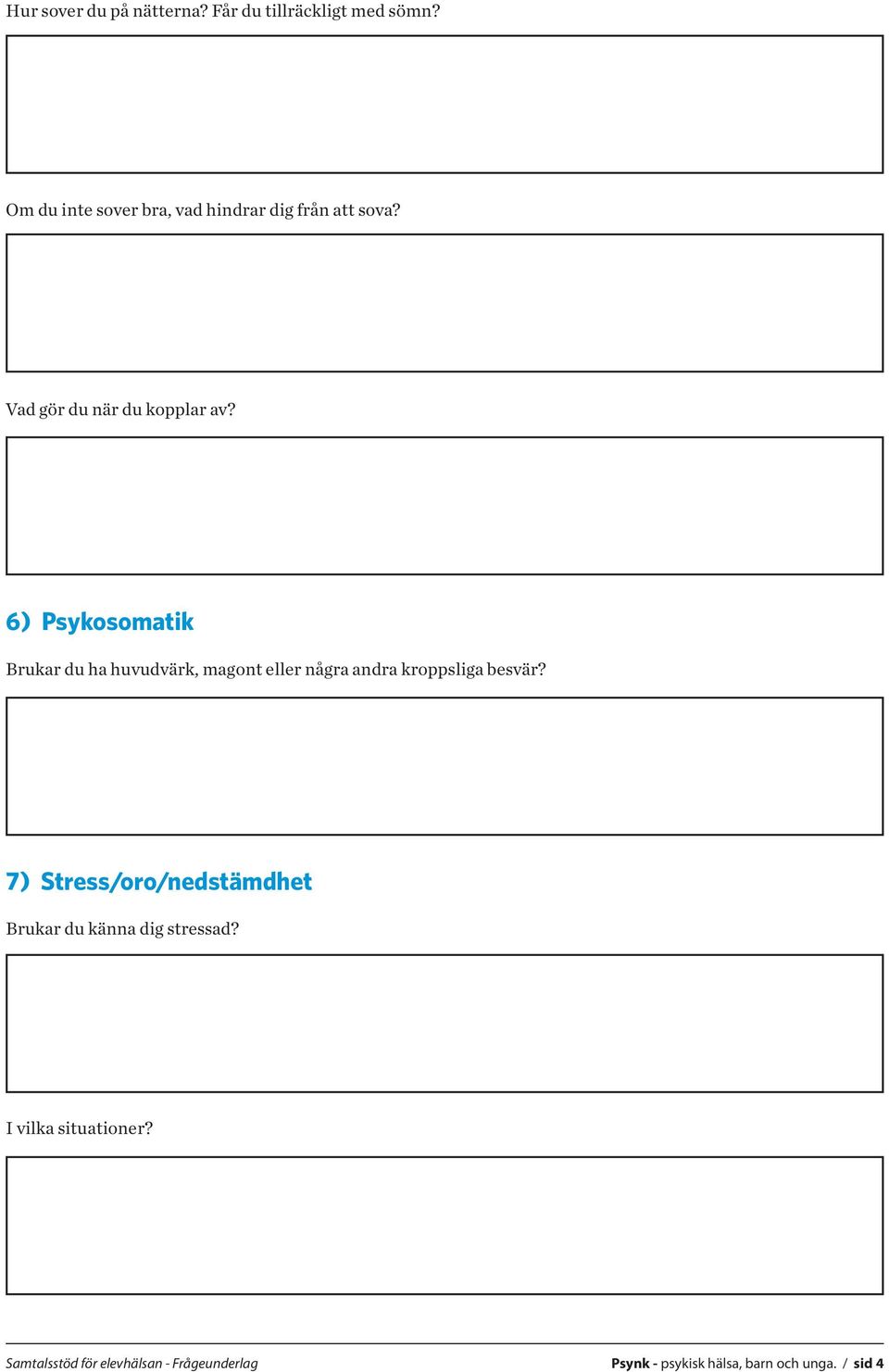 Hur sover du på nätterna? Får du tillräckligt med sömn?

Om du inte sover bra, vad hindrar dig från att sova?

Vad gör du när du kopplar av?

6) Psykosomatik

Brukar du ha huvudvärk, magont eller några andra kroppsliga besvär?

7) Stress/oro/nedstämdhet

Brukar du känna dig stressad?

I vilka situationer?

Samtalsstöd för elevhälsan - Frågeunderlag

Psynk - psykisk hälsa, barn och unga. / sid 4